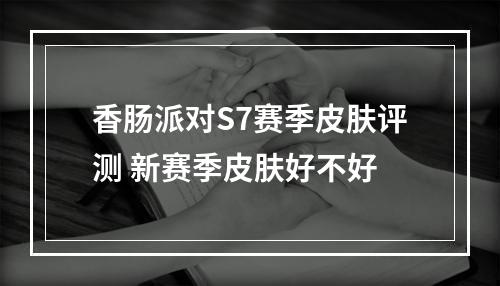 香肠派对S7赛季皮肤评测 新赛季皮肤好不好